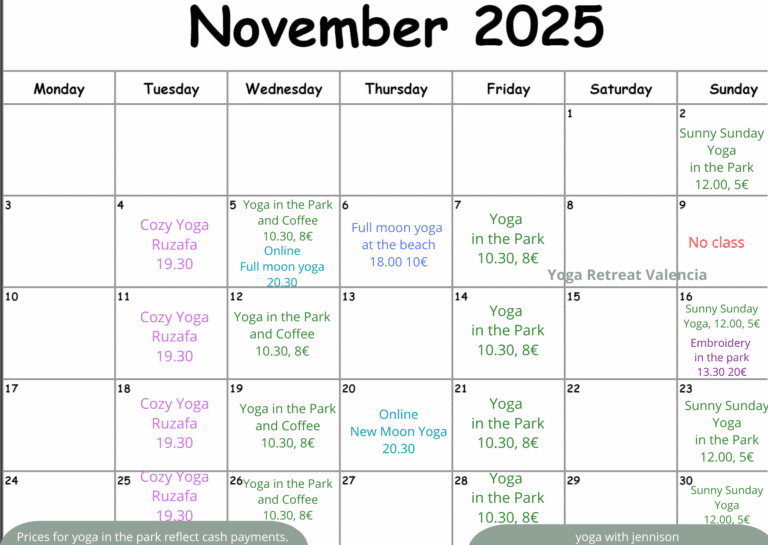 November 2025

| Monday | Tuesday | Wednesday | Thursday | Friday | Saturday | Sunday |
|---|---|---|---|---|---|---|
| | | | | | 1 | 2 Sunny Sunday Yoga in the Park 12.00, 5€ |
| 3 | 4 Cozy Yoga Ruzafa 19.30 | 5 Yoga in the Park and Coffee 10.30, 8€ Online Full moon yoga 20.30 | 6 Full moon yoga at the beach 18.00 10€ | 7 Yoga in the Park 10.30, 8€ | 8 | 9 No class |
| 10 | 11 Cozy Yoga Ruzafa 19.30 | 12 Yoga in the Park and Coffee 10.30, 8€ | 13 | 14 Yoga in the Park 10.30, 8€ | 15 | 16 Sunny Sunday Yoga, 12.00, 5€ Embroidery in the park 13.30 20€ |
| 17 | 18 Cozy Yoga Ruzafa 19.30 | 19 Yoga in the Park and Coffee 10.30, 8€ | 20 Online New Moon Yoga 20.30 | 21 Yoga in the Park 10.30, 8€ | 22 | 23 Sunny Sunday Yoga in the Park 12.00, 5€ |
| 24 | 25 Cozy Yoga Ruzafa 19.30 | 26 Yoga in the Park and Coffee 10.30, 8€ | 27 | 28 Yoga in the Park 10.30, 8€ | 29 | 30 Sunny Sunday Yoga 12.00, 5€ |

Prices for yoga in the park reflect cash payments.

yoga with jennison

Yoga Retreat Valencia